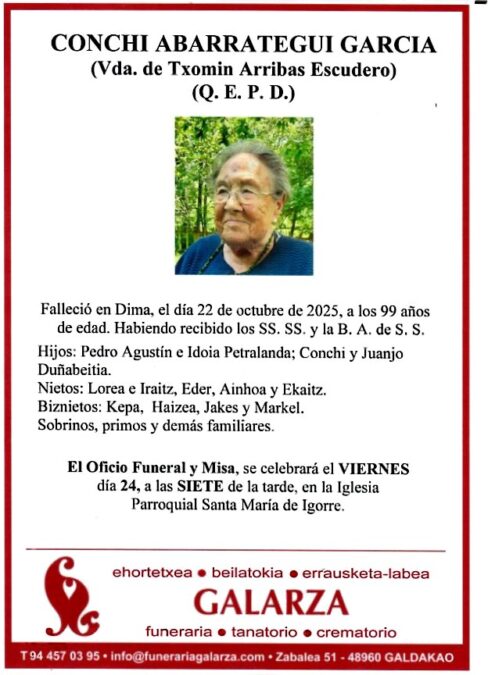 CONCHI ABARRATEGUI GARCIA
(Vda. de Txomin Arribas Escudero)
(Q. E. P. D.)

Falleció en Dima, el día 22 de octubre de 2025, a los 99 años de edad. Habiendo recibido los SS. SS. y la B. A. de S. S.

Hijos: Pedro Agustín e Idoia Petralanda; Conchi y Juanjo Duñabeitia.
Nietos: Lorea e Iraitz, Eder, Ainhoa y Ekaitz.
Biznietos: Kepa, Haizea, Jakes y Markel.
Sobrinos, primos y demás familiares.

El Oficio Funeral y Misa, se celebrará el VIERNES día 24, a las SIETE de la tarde, en la Iglesia Parroquial Santa María de Igorre.

ehortetxea • beilatokia • errausketa-labea
GALARZA
funeraria • tanatorio • crematorio

T 94 457 03 95 • info@funerariagalarza.com • Zabalea 51 - 48960 GALDAKAO